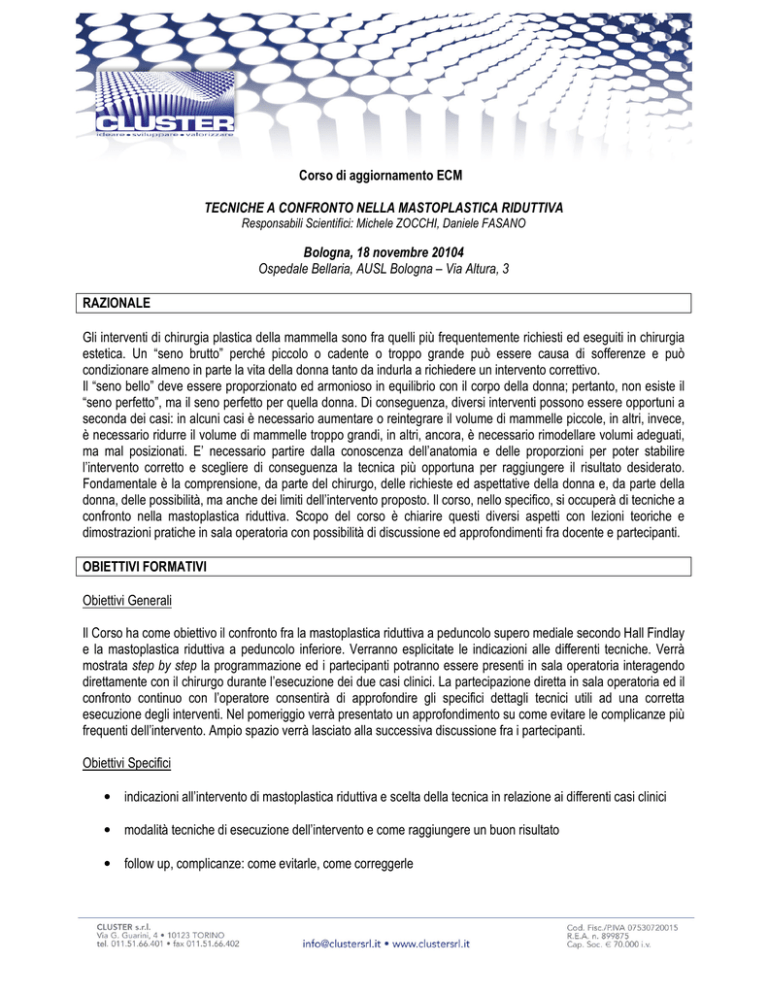 CLUSTER
ideare • sviluppare • valorizzare

Corso di aggiornamento ECM

TECNICHE A CONFRONTO NELLA MASTOPLASTICA RIDUTTIVA
Responsabili Scientifici: Michele ZOCCHI, Daniele FASANO

Bologna, 18 novembre 20104
Ospedale Bellaria, AUSL Bologna – Via Altura, 3

RAZIONALE

Gli interventi di chirurgia plastica della mammella sono fra quelli più frequentemente richiesti ed eseguiti in chirurgia estetica. Un "seno brutto" perché piccolo o cadente o troppo grande può essere causa di sofferenze e può condizionare almeno in parte la vita della donna tanto da indurla a richiedere un intervento correttivo.
Il "seno bello" deve essere proporzionato ed armonioso in equilibrio con il corpo della donna; pertanto, non esiste il "seno perfetto", ma il seno perfetto per quella donna. Di conseguenza, diversi interventi possono essere opportuni a seconda dei casi: in alcuni casi è necessario aumentare o reintegrare il volume di mammelle piccole, in altri, invece, è necessario ridurre il volume di mammelle troppo grandi, in altri, ancora, è necessario rimodellare volumi adeguati, ma mal posizionati. E' necessario partire dalla conoscenza dell'anatomia e delle proporzioni per poter stabilire l'intervento corretto e scegliere di conseguenza la tecnica più opportuna per raggiungere il risultato desiderato. Fondamentale è la comprensione, da parte del chirurgo, delle richieste ed aspettative della donna e, da parte della donna, delle possibilità, ma anche dei limiti dell'intervento proposto. Il corso, nello specifico, si occuperà di tecniche a confronto nella mastoplastica riduttiva. Scopo del corso è chiarire questi diversi aspetti con lezioni teoriche e dimostrazioni pratiche in sala operatoria con possibilità di discussione ed approfondimenti fra docente e partecipanti.

OBIETTIVI FORMATIVI

Obiettivi Generali

Il Corso ha come obiettivo il confronto fra la mastoplastica riduttiva a peduncolo supero mediale secondo Hall Findlay e la mastoplastica riduttiva a peduncolo inferiore. Verranno esplicitate le indicazioni alle differenti tecniche. Verrà mostrata step by step la programmazione ed i partecipanti potranno essere presenti in sala operatoria interagendo direttamente con il chirurgo durante l'esecuzione dei due casi clinici. La partecipazione diretta in sala operatoria ed il confronto continuo con l'operatore consentirà di approfondire gli specifici dettagli tecnici utili ad una corretta esecuzione degli interventi. Nel pomeriggio verrà presentato un approfondimento su come evitare le complicanze più frequenti dell'intervento. Ampio spazio verrà lasciato alla successiva discussione fra i partecipanti.

Obiettivi Specifici

• indicazioni all'intervento di mastoplastica riduttiva e scelta della tecnica in relazione ai differenti casi clinici

• modalità tecniche di esecuzione dell'intervento e come raggiungere un buon risultato

• follow up, complicanze: come evitarle, come correggerle

CLUSTER s.r.l.
Via G. Guarini, 4 • 10123 TORINO
tel. 011.51.66.401 • fax 011.51.66.402

info@clustersrl.it • www.clustersrl.it

Cod. Fisc./P.IVA 07530720015
R.E.A. n. 899875
Cap. Soc. € 70.000 i.v.